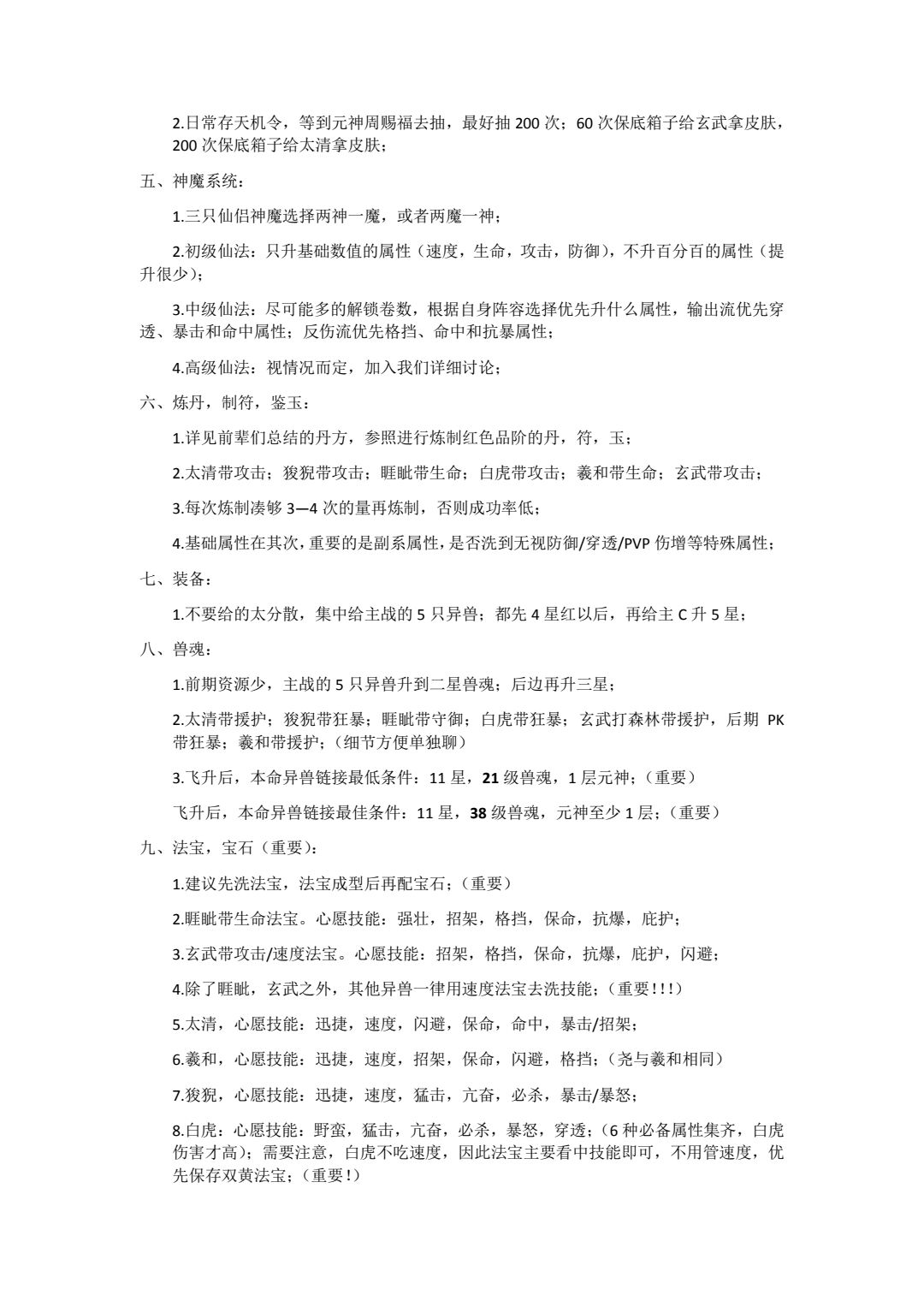 2.日常存天机令，等到元神周赐福去抽，最好抽 200 次；60 次保底箱子给玄武拿皮肤，200 次保底箱子给太清拿皮肤；

五、神魔系统：

1.三只仙侣神魔选择两神一魔，或者两魔一神；

2.初级仙法：只升基础数值的属性（速度，生命，攻击，防御），不升百分百的属性（提升很少）；

3.中级仙法：尽可能多的解锁卷数，根据自身阵容选择优先升什么属性，输出流优先穿透、暴击和命中属性；反伤流优先格挡、命中和抗暴属性；

4.高级仙法：视情况而定，加入我们详细讨论；

六、炼丹，制符，鉴玉：

1.详见前辈们总结的丹方，参照进行炼制红色品阶的丹，符，玉；

2.太清带攻击；狻猊带攻击；睚眦带生命；白虎带攻击；羲和带生命；玄武带攻击；

3.每次炼制凑够 3—4 次的量再炼制，否则成功率低；

4.基础属性在其次，重要的是副系属性，是否洗到无视防御/穿透/PVP 伤增等特殊属性；

七、装备：

1.不要给的太分散，集中给主战的 5 只异兽；都先 4 星红以后，再给主 C 升 5 星；

八、兽魂：

1.前期资源少，主战的 5 只异兽升到二星兽魂；后边再升三星；

2.太清带援护；狻猊带狂暴；睚眦带守御；白虎带狂暴；玄武打森林带援护，后期 PK 带狂暴；羲和带援护；（细节方便单独聊）

3.飞升后，本命异兽链接最低条件：11 星，21 级兽魂，1 层元神；（重要）

飞升后，本命异兽链接最佳条件：11 星，38 级兽魂，元神至少 1 层；（重要）

九、法宝，宝石（重要）：

1.建议先洗法宝，法宝成型后再配宝石；（重要）

2.睚眦带生命法宝。心愿技能：强壮，招架，格挡，保命，抗爆，庇护；

3.玄武带攻击/速度法宝。心愿技能：招架，格挡，保命，抗爆，庇护，闪避；

4.除了睚眦，玄武之外，其他异兽一律用速度法宝去洗技能；（重要!!!）

5.太清，心愿技能：迅捷，速度，闪避，保命，命中，暴击/招架；

6.羲和，心愿技能：迅捷，速度，招架，保命，闪避，格挡；（尧与羲和相同）

7.狻猊，心愿技能：迅捷，速度，猛击，亢奋，必杀，暴击/暴怒；

8.白虎：心愿技能：野蛮，猛击，亢奋，必杀，暴怒，穿透；（6 种必备属性集齐，白虎伤害才高）；需要注意，白虎不吃速度，因此法宝主要看中技能即可，不用管速度，优先保存双黄法宝；（重要!）